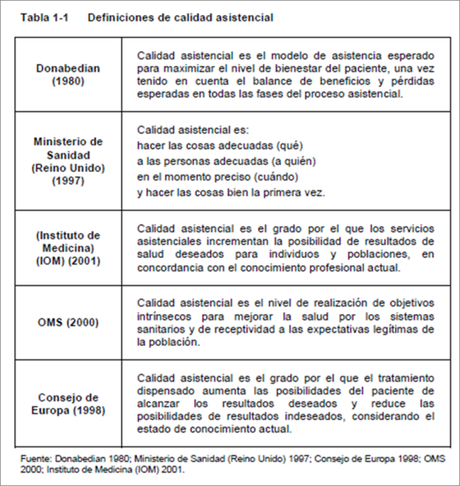 Tabla 1-1 Definiciones de calidad asistencial

| | |
|---|---|
| Donabedian (1980) | Calidad asistencial es el modelo de asistencia esperado para maximizar el nivel de bienestar del paciente, una vez tenido en cuenta el balance de beneficios y pérdidas esperadas en todas las fases del proceso asistencial. |
| Ministerio de Sanidad (Reino Unido) (1997) | Calidad asistencial es: hacer las cosas adecuadas (qué) a las personas adecuadas (a quién) en el momento preciso (cuándo) y hacer las cosas bien la primera vez. |
| (Instituto de Medicina) (IOM) (2001) | Calidad asistencial es el grado por el que los servicios asistenciales incrementan la posibilidad de resultados de salud deseados para individuos y poblaciones, en concordancia con el conocimiento profesional actual. |
| OMS (2000) | Calidad asistencial es el nivel de realización de objetivos intrínsecos para mejorar la salud por los sistemas sanitarios y de receptividad a las expectativas legítimas de la población. |
| Consejo de Europa (1998) | Calidad asistencial es el grado por el que el tratamiento dispensado aumenta las posibilidades del paciente de alcanzar los resultados deseados y reduce las posibilidades de resultados indeseados, considerando el estado de conocimiento actual. |

Fuente: Donabedian 1980; Ministerio de Sanidad (Reino Unido) 1997; Consejo de Europa 1998; OMS 2000; Instituto de Medicina (IOM) 2001.